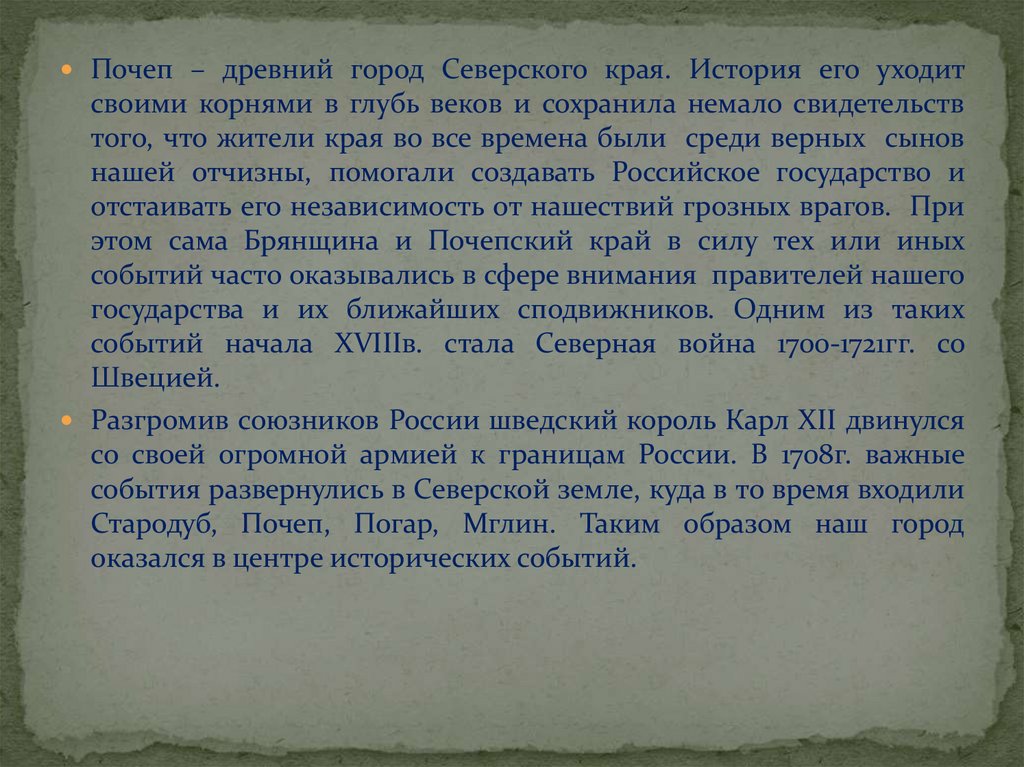 • Почеп – древний город Северского края. История его уходит своими корнями в глубь веков и сохранила немало свидетельств того, что жители края во все времена были среди верных сынов нашей отчизны, помогали создавать Российское государство и отстаивать его независимость от нашествий грозных врагов. При этом сама Брянщина и Почепский край в силу тех или иных событий часто оказывались в сфере внимания правителей нашего государства и их ближайших сподвижников. Одним из таких событий начала XVIIIв. стала Северная война 1700-1721гг. со Швецией.

• Разгромив союзников России шведский король Карл XII двинулся со своей огромной армией к границам России. В 1708г. важные события развернулись в Северской земле, куда в то время входили Стародуб, Почеп, Погар, Мглин. Таким образом наш город оказался в центре исторических событий.